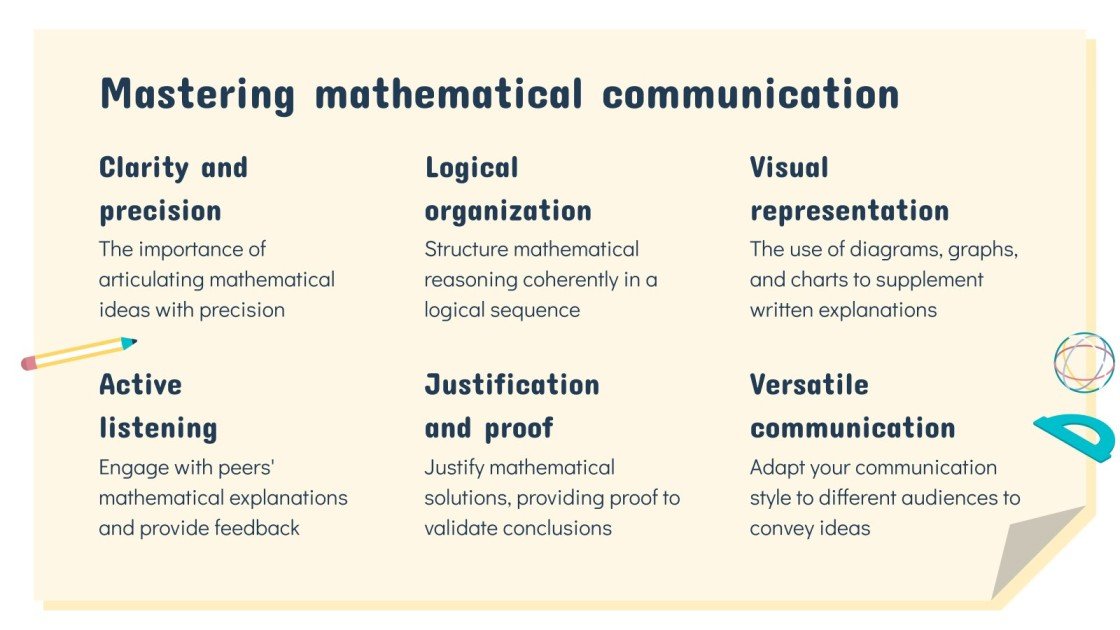 Mastering mathematical communication

Clarity and precision

The importance of articulating mathematical ideas with precision

Logical organization

Structure mathematical reasoning coherently in a logical sequence

Visual representation

The use of diagrams, graphs, and charts to supplement written explanations

Active listening

Engage with peers' mathematical explanations and provide feedback

Justification and proof

Justify mathematical solutions, providing proof to validate conclusions

Versatile communication

Adapt your communication style to different audiences to convey ideas